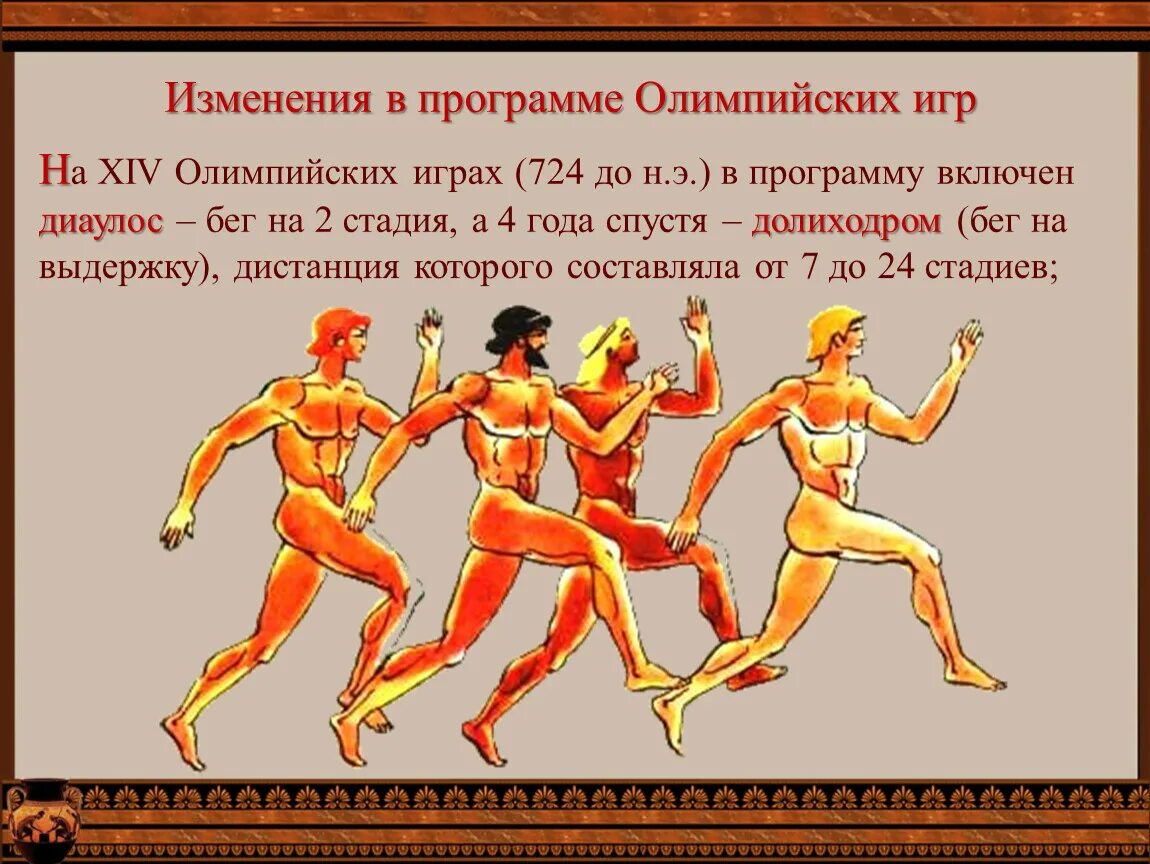 Изменения в программе Олимпийских игр

На XIV Олимпийских играх (724 до н.э.) в программу включен диаулос – бег на 2 стадия, а 4 года спустя – долиходром (бег на выдержку), дистанция которого составляла от 7 до 24 стадиев;